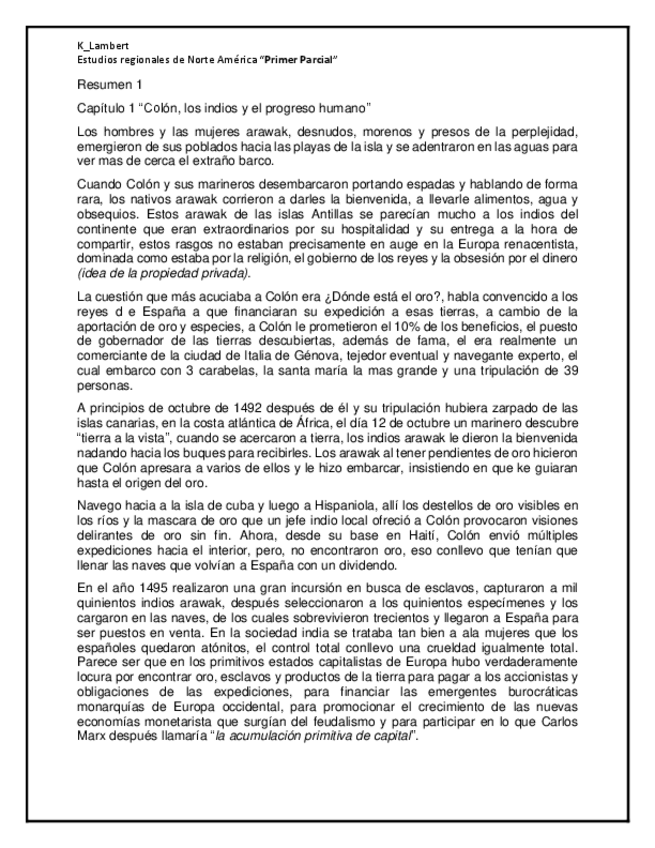 K_Lambert
Estudios regionales de Norte América "Primer Parcial"

Resumen 1

Capítulo 1 "Colón, los indios y el progreso humano"

Los hombres y las mujeres arawak, desnudos, morenos y presos de la perplejidad, emergieron de sus poblados hacia las playas de la isla y se adentraron en las aguas para ver mas de cerca el extraño barco.

Cuando Colón y sus marineros desembarcaron portando espadas y hablando de forma rara, los nativos arawak corrieron a darles la bienvenida, a llevarle alimentos, agua y obsequios. Estos arawak de las islas Antillas se parecían mucho a los indios del continente que eran extraordinarios por su hospitalidad y su entrega a la hora de compartir, estos rasgos no estaban precisamente en auge en la Europa renacentista, dominada como estaba por la religión, el gobierno de los reyes y la obsesión por el dinero (idea de la propiedad privada).

La cuestión que más acuciaba a Colón era ¿Dónde está el oro?, habla convencido a los reyes d e España a que financiaran su expedición a esas tierras, a cambio de la aportación de oro y especies, a Colón le prometieron el 10% de los beneficios, el puesto de gobernador de las tierras descubiertas, además de fama, el era realmente un comerciante de la ciudad de Italia de Génova, tejedor eventual y navegante experto, el cual embarco con 3 carabelas, la santa maría la mas grande y una tripulación de 39 personas.

A principios de octubre de 1492 después de él y su tripulación hubiera zarpado de las islas canarias, en la costa atlántica de África, el día 12 de octubre un marinero descubre "tierra a la vista", cuando se acercaron a tierra, los indios arawak le dieron la bienvenida nadando hacia los buques para recibirles. Los arawak al tener pendientes de oro hicieron que Colón apresara a varios de ellos y le hizo embarcar, insistiendo en que ke guiaran hasta el origen del oro.

Navego hacia a la isla de cuba y luego a Hispaniola, allí los destellos de oro visibles en los ríos y la mascara de oro que un jefe indio local ofreció a Colón provocaron visiones delirantes de oro sin fin. Ahora, desde su base en Haití, Colón envió múltiples expediciones hacia el interior, pero, no encontraron oro, eso conllevo que tenían que llenar las naves que volvían a España con un dividendo.

En el año 1495 realizaron una gran incursión en busca de esclavos, capturaron a mil quinientos indios arawak, después seleccionaron a los quinientos especímenes y los cargaron en las naves, de los cuales sobrevivieron trecientos y llegaron a España para ser puestos en venta. En la sociedad india se trataba tan bien a ala mujeres que los españoles quedaron atónitos, el control total conllevo una crueldad igualmente total. Parece ser que en los primitivos estados capitalistas de Europa hubo verdaderamente locura por encontrar oro, esclavos y productos de la tierra para pagar a los accionistas y obligaciones de las expediciones, para financiar las emergentes burocráticas monarquías de Europa occidental, para promocionar el crecimiento de las nuevas economías monetarista que surgían del feudalismo y para participar en lo que Carlos Marx después llamaría "la acumulación primitiva de capital".